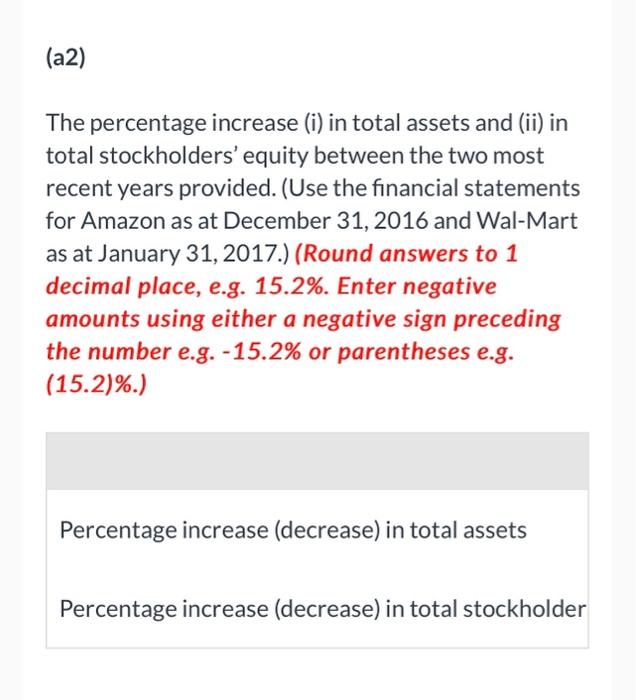 (a2)

The percentage increase (i) in total assets and (ii) in total stockholders' equity between the two most recent years provided. (Use the financial statements for Amazon as at December 31, 2016 and Wal-Mart as at January 31, 2017.) (Round answers to 1 decimal place, e.g. 15.2%. Enter negative amounts using either a negative sign preceding the number e.g. -15.2% or parentheses e.g. (15.2)%.)

Percentage increase (decrease) in total assets

Percentage increase (decrease) in total stockholder